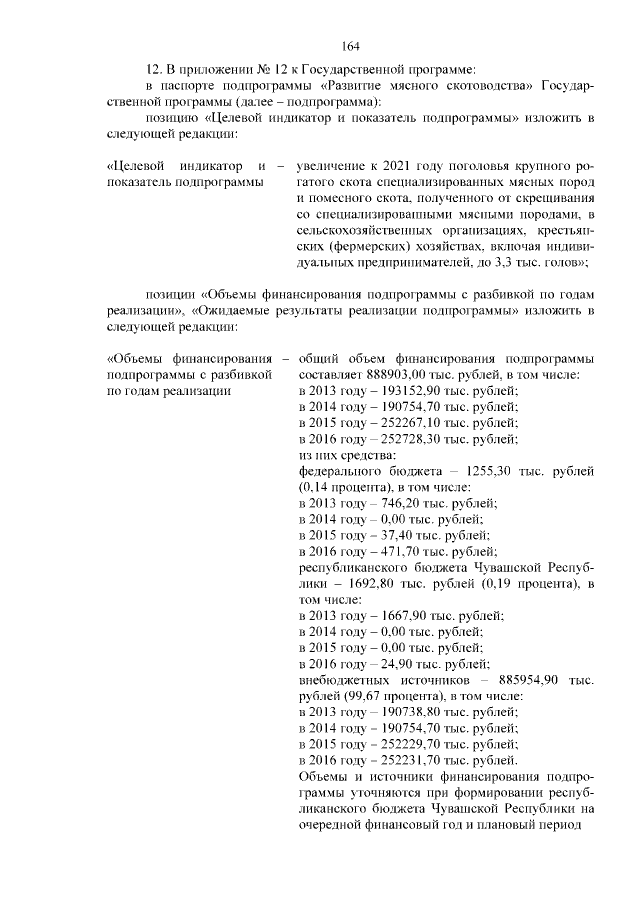 164

12. В приложении № 12 к Государственной программе:

в паспорте подпрограммы «Развитие мясного скотоводства» Государственной программы (далее – подпрограмма):

позицию «Целевой индикатор и показатель подпрограммы» изложить в следующей редакции:

«Целевой индикатор и показатель подпрограммы – увеличение к 2021 году поголовья крупного рогатого скота специализированных мясных пород и помесного скота, полученного от скрещивания со специализированными мясными породами, в сельскохозяйственных организациях, крестьянских (фермерских) хозяйствах, включая индивидуальных предпринимателей, до 3,3 тыс. голов»;

позиции «Объемы финансирования подпрограммы с разбивкой по годам реализации», «Ожидаемые результаты реализации подпрограммы» изложить в следующей редакции:

«Объемы финансирования подпрограммы с разбивкой по годам реализации – общий объем финансирования подпрограммы составляет 888903,00 тыс. рублей, в том числе:
в 2013 году – 193152,90 тыс. рублей;
в 2014 году – 190754,70 тыс. рублей;
в 2015 году – 252267,10 тыс. рублей;
в 2016 году – 252728,30 тыс. рублей;
из них средства:
федерального бюджета – 1255,30 тыс. рублей (0,14 процента), в том числе:
в 2013 году – 746,20 тыс. рублей;
в 2014 году – 0,00 тыс. рублей;
в 2015 году – 37,40 тыс. рублей;
в 2016 году – 471,70 тыс. рублей;
республиканского бюджета Чувашской Республики – 1692,80 тыс. рублей (0,19 процента), в том числе:
в 2013 году – 1667,90 тыс. рублей;
в 2014 году – 0,00 тыс. рублей;
в 2015 году – 0,00 тыс. рублей;
в 2016 году – 24,90 тыс. рублей;
внебюджетных источников – 885954,90 тыс. рублей (99,67 процента), в том числе:
в 2013 году – 190738,80 тыс. рублей;
в 2014 году – 190754,70 тыс. рублей;
в 2015 году – 252229,70 тыс. рублей;
в 2016 году – 252231,70 тыс. рублей.
Объемы и источники финансирования подпрограммы уточняются при формировании республиканского бюджета Чувашской Республики на очередной финансовый год и плановый период